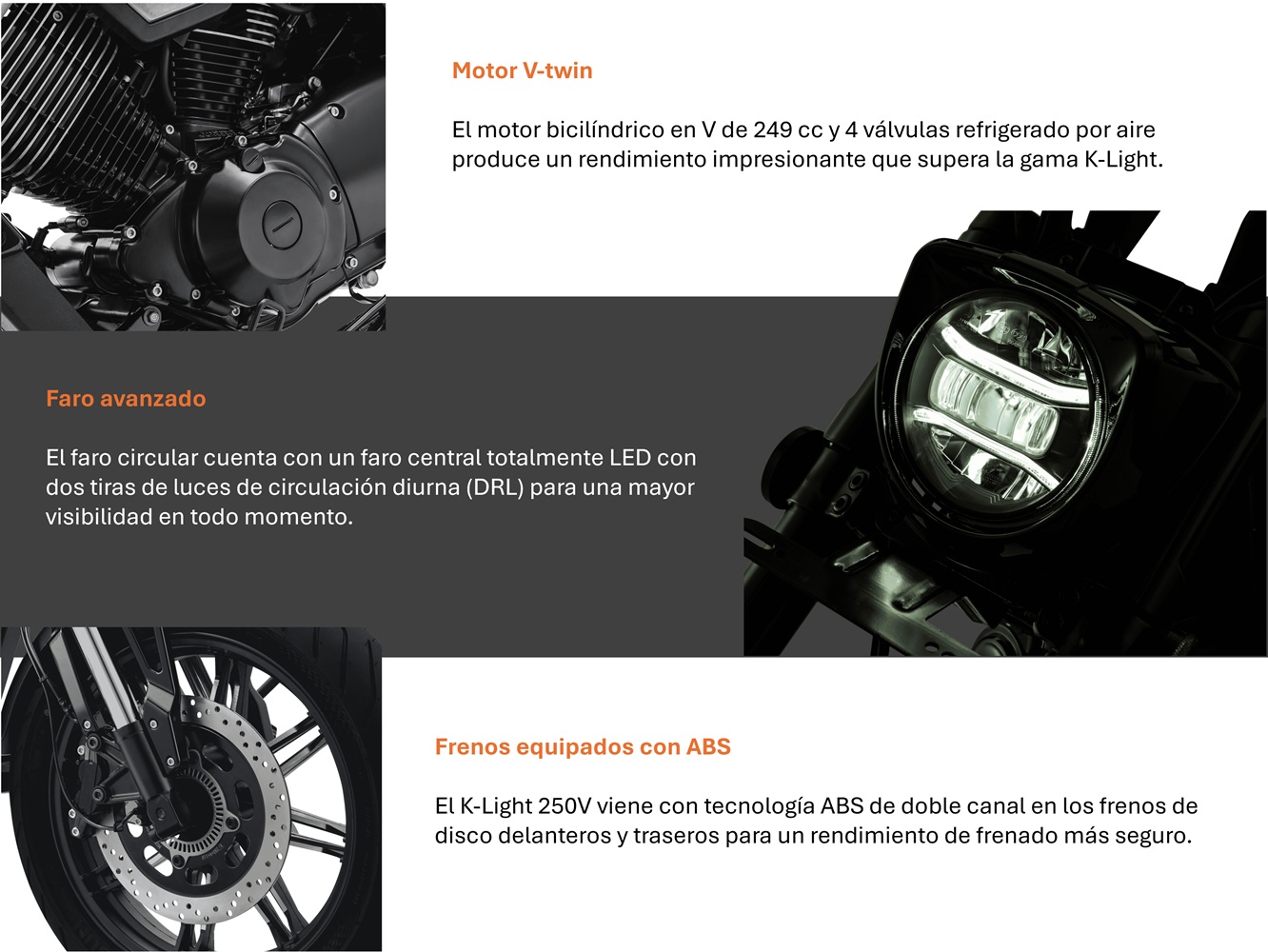 Motor V-twin

El motor bicilíndrico en V de 249 cc y 4 válvulas refrigerado por aire produce un rendimiento impresionante que supera la gama K-Light.

Faro avanzado

El faro circular cuenta con un faro central totalmente LED con dos tiras de luces de circulación diurna (DRL) para una mayor visibilidad en todo momento.

Frenos equipados con ABS

El K-Light 250V viene con tecnología ABS de doble canal en los frenos de disco delanteros y traseros para un rendimiento de frenado más seguro.